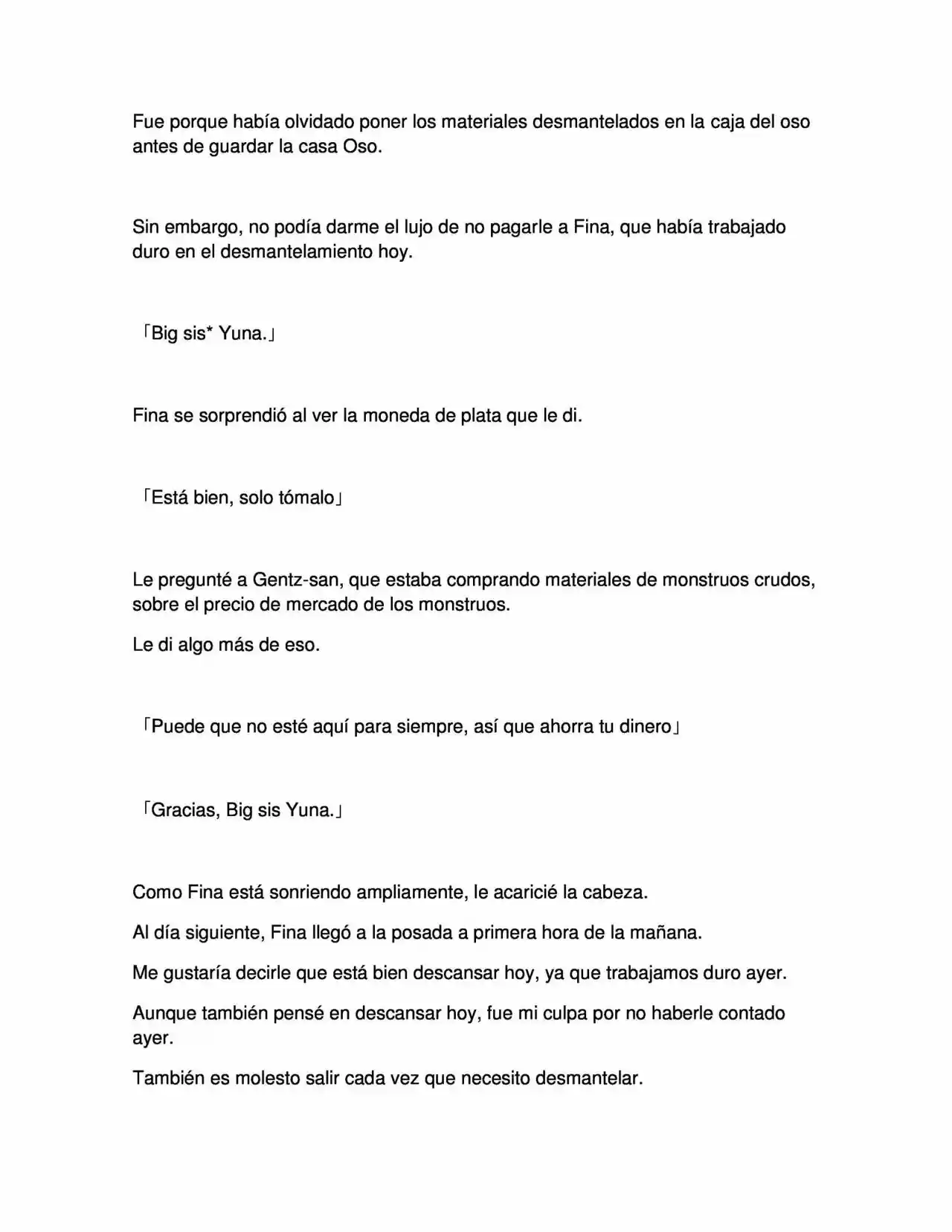 Fue porque había olvidado poner los materiales desmantelados en la caja del oso antes de guardar la casa Oso.

Sin embargo, no podía darme el lujo de no pagarle a Fina, que había trabajado duro en el desmantelamiento hoy.

「Big sis* Yuna.」

Fina se sorprendió al ver la moneda de plata que le di.

「Está bien, solo tómalo」

Le pregunté a Gentz-san, que estaba comprando materiales de monstruos crudos, sobre el precio de mercado de los monstruos.

Le di algo más de eso.

「Puede que no esté aquí para siempre, así que ahorra tu dinero」

「Gracias, Big sis Yuna.」

Como Fina está sonriendo ampliamente, le acaricié la cabeza.

Al día siguiente, Fina llegó a la posada a primera hora de la mañana.

Me gustaría decirle que está bien descansar hoy, ya que trabajamos duro ayer.

Aunque también pensé en descansar hoy, fue mi culpa por no haberle contado ayer.

También es molesto salir cada vez que necesito desmantelar.